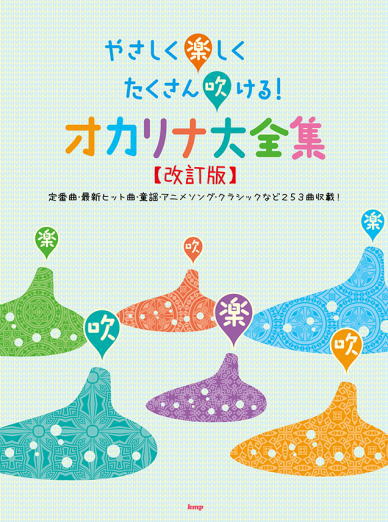 やさしく楽しく
たくさん吹ける!
オカリナ大全集
【改訂版】
定番曲・最新ヒット曲・童謡・アニメソング・クラシックなど253曲収載!

楽
吹
楽
吹
楽
吹

kmp